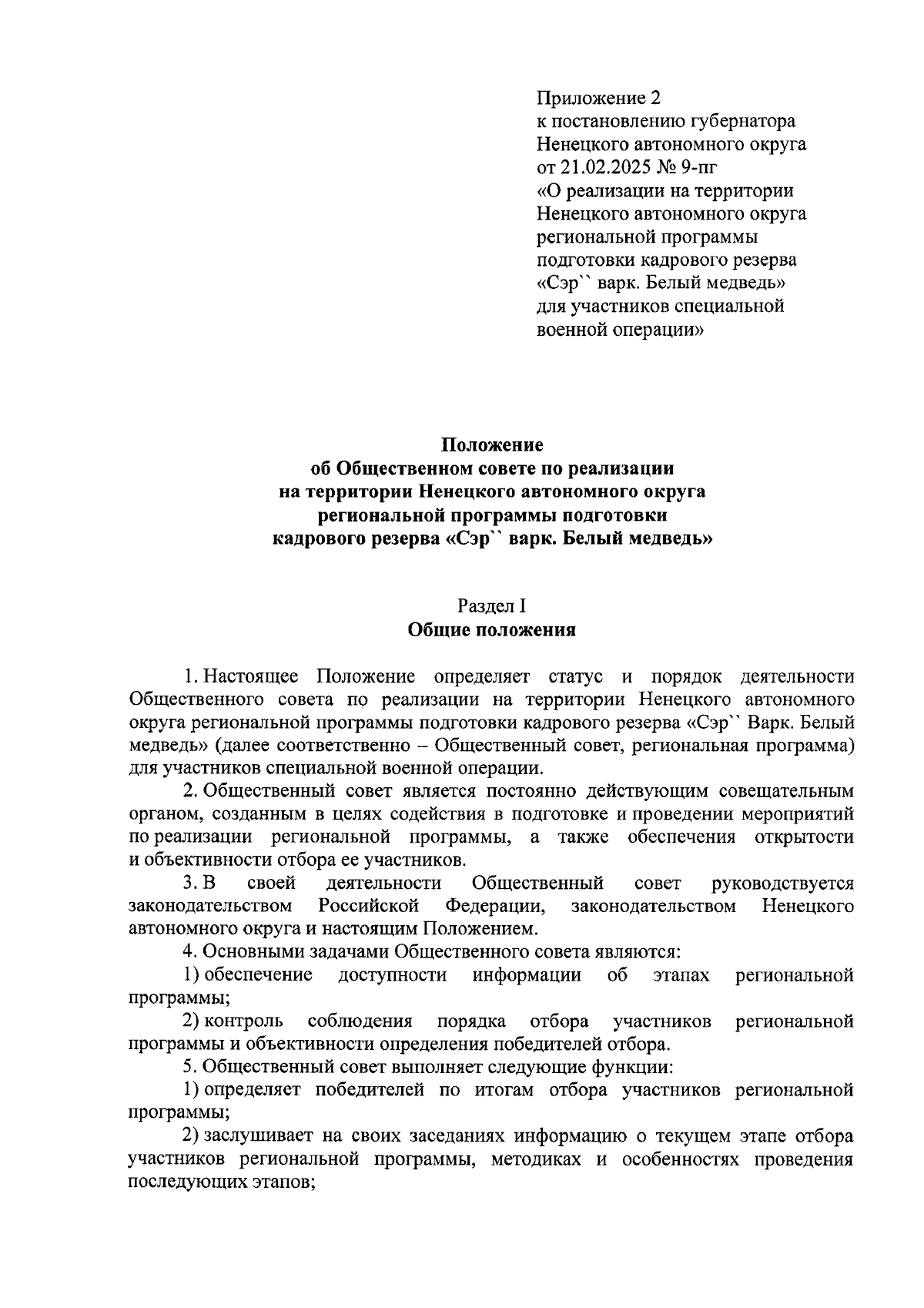 Приложение 2
к постановлению губернатора
Ненецкого автономного округа
от 21.02.2025 № 9-пг
«О реализации на территории
Ненецкого автономного округа
региональной программы
подготовки кадрового резерва
«Сэр`` варк. Белый медведь»
для участников специальной
военной операции»

Положение
об Общественном совете по реализации
на территории Ненецкого автономного округа
региональной программы подготовки
кадрового резерва «Сэр`` варк. Белый медведь»

Раздел I
Общие положения

1. Настоящее Положение определяет статус и порядок деятельности Общественного совета по реализации на территории Ненецкого автономного округа региональной программы подготовки кадрового резерва «Сэр`` Варк. Белый медведь» (далее соответственно – Общественный совет, региональная программа) для участников специальной военной операции.

2. Общественный совет является постоянно действующим совещательным органом, созданным в целях содействия в подготовке и проведении мероприятий по реализации региональной программы, а также обеспечения открытости и объективности отбора ее участников.

3. В своей деятельности Общественный совет руководствуется законодательством Российской Федерации, законодательством Ненецкого автономного округа и настоящим Положением.

4. Основными задачами Общественного совета являются:

1) обеспечение доступности информации об этапах региональной программы;

2) контроль соблюдения порядка отбора участников региональной программы и объективности определения победителей отбора.

5. Общественный совет выполняет следующие функции:

1) определяет победителей по итогам отбора участников региональной программы;

2) заслушивает на своих заседаниях информацию о текущем этапе отбора участников региональной программы, методиках и особенностях проведения последующих этапов;